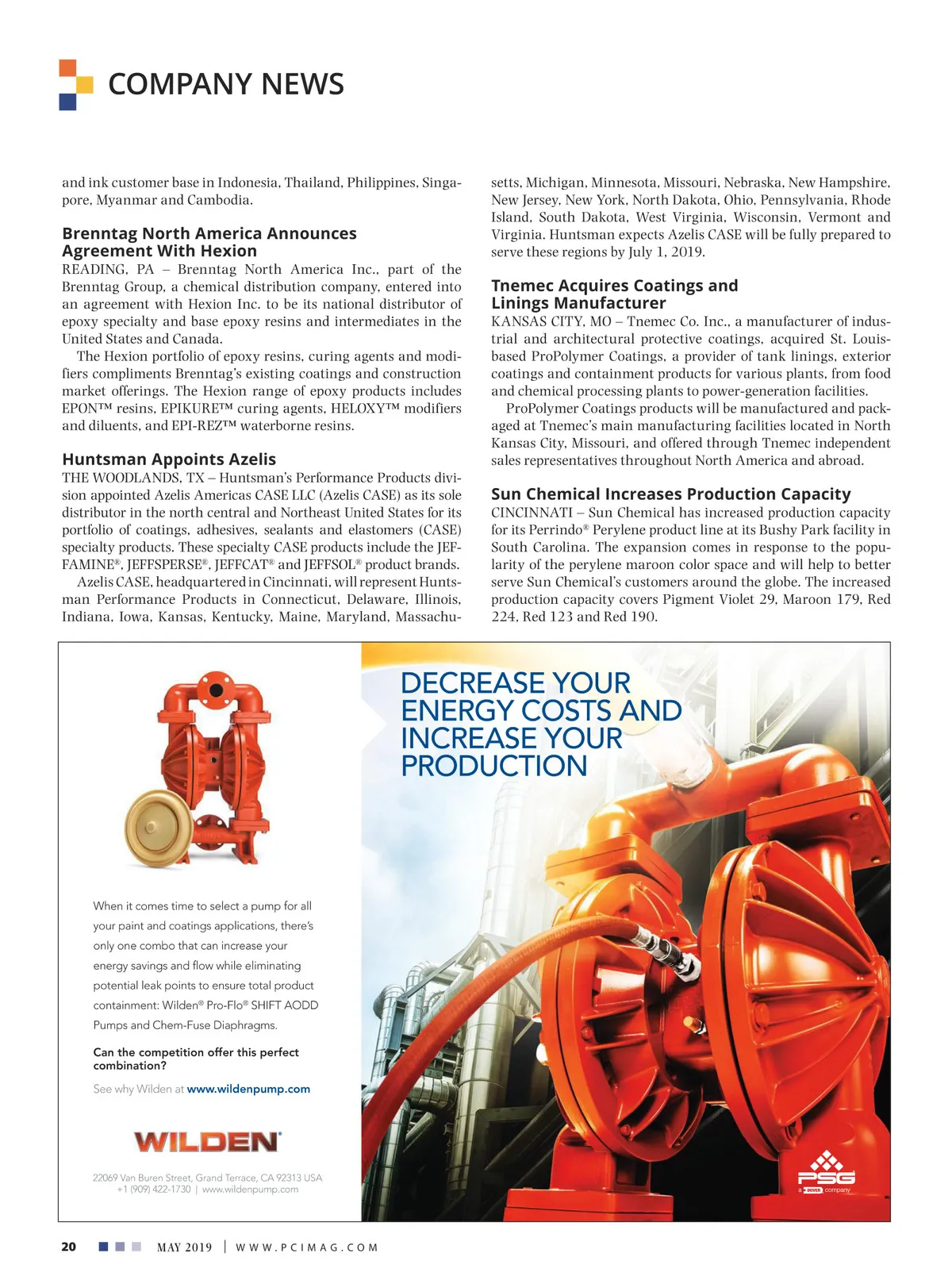 COMPANY NEWS

and ink customer base in Indonesia, Thailand, Philippines, Singapore, Myanmar and Cambodia.

Brenntag North America Announces Agreement With Hexion

READING, PA – Brenntag North America Inc., part of the Brenntag Group, a chemical distribution company, entered into an agreement with Hexion Inc. to be its national distributor of epoxy specialty and base epoxy resins and intermediates in the United States and Canada.

The Hexion portfolio of epoxy resins, curing agents and modifiers compliments Brenntag's existing coatings and construction market offerings. The Hexion range of epoxy products includes EPON™ resins, EPIKURE™ curing agents, HELOXY™ modifiers and diluents, and EPI-REZ™ waterborne resins.

Huntsman Appoints Azelis

THE WOODLANDS, TX – Huntsman's Performance Products division appointed Azelis Americas CASE LLC (Azelis CASE) as its sole distributor in the north central and Northeast United States for its portfolio of coatings, adhesives, sealants and elastomers (CASE) specialty products. These specialty CASE products include the JEFFAMINE®, JEFFSPERSE®, JEFFCAT® and JEFFSOL® product brands.

Azelis CASE, headquartered in Cincinnati, will represent Huntsman Performance Products in Connecticut, Delaware, Illinois, Indiana, Iowa, Kansas, Kentucky, Maine, Maryland, Massachusetts, Michigan, Minnesota, Missouri, Nebraska, New Hampshire, New Jersey, New York, North Dakota, Ohio, Pennsylvania, Rhode Island, South Dakota, West Virginia, Wisconsin, Vermont and Virginia. Huntsman expects Azelis CASE will be fully prepared to serve these regions by July 1, 2019.

Tnemec Acquires Coatings and Linings Manufacturer

KANSAS CITY, MO – Tnemec Co. Inc., a manufacturer of industrial and architectural protective coatings, acquired St. Louis-based ProPolymer Coatings, a provider of tank linings, exterior coatings and containment products for various plants, from food and chemical processing plants to power-generation facilities.

ProPolymer Coatings products will be manufactured and packaged at Tnemec's main manufacturing facilities located in North Kansas City, Missouri, and offered through Tnemec independent sales representatives throughout North America and abroad.

Sun Chemical Increases Production Capacity

CINCINNATI – Sun Chemical has increased production capacity for its Perrindo® Perylene product line at its Bushy Park facility in South Carolina. The expansion comes in response to the popularity of the perylene maroon color space and will help to better serve Sun Chemical's customers around the globe. The increased production capacity covers Pigment Violet 29, Maroon 179, Red 224, Red 123 and Red 190.

DECREASE YOUR ENERGY COSTS AND INCREASE YOUR PRODUCTION

When it comes time to select a pump for all your paint and coatings applications, there's only one combo that can increase your energy savings and flow while eliminating potential leak points to ensure total product containment: Wilden® Pro-Flo® SHIFT AODD Pumps and Chem-Fuse Diaphragms.

Can the competition offer this perfect combination?

See why Wilden at www.wildenpump.com

WILDEN®

22069 Van Buren Street, Grand Terrace, CA 92313 USA
+1 (909) 422-1730 | www.wildenpump.com

PSG
a DOVER company

20 MAY 2019 | WWW.PCIMAG.COM